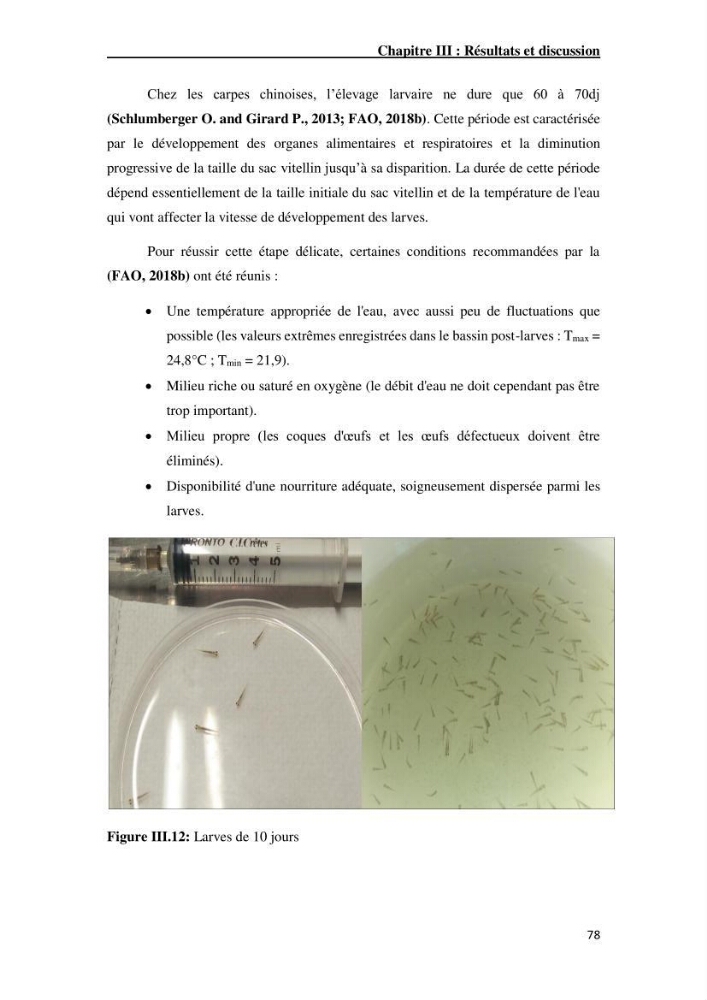 Chapitre III : Résultats et discussion

Chez les carpes chinoises, l'élevage larvaire ne dure que 60 à 70dj (Schlumberger O. and Girard P., 2013; FAO, 2018b). Cette période est caractérisée par le développement des organes alimentaires et respiratoires et la diminution progressive de la taille du sac vitellin jusqu'à sa disparition. La durée de cette période dépend essentiellement de la taille initiale du sac vitellin et de la température de l'eau qui vont affecter la vitesse de développement des larves.

Pour réussir cette étape délicate, certaines conditions recommandées par la (FAO, 2018b) ont été réunis :

• Une température appropriée de l'eau, avec aussi peu de fluctuations que possible (les valeurs extrêmes enregistrées dans le bassin post-larves : $T_{max}$ = 24,8°C ; $T_{min}$ = 21,9).
• Milieu riche ou saturé en oxygène (le débit d'eau ne doit cependant pas être trop important).
• Milieu propre (les coques d'œufs et les œufs défectueux doivent être éliminés).
• Disponibilité d'une nourriture adéquate, soigneusement dispersée parmi les larves.

Figure III.12: Larves de 10 jours

78